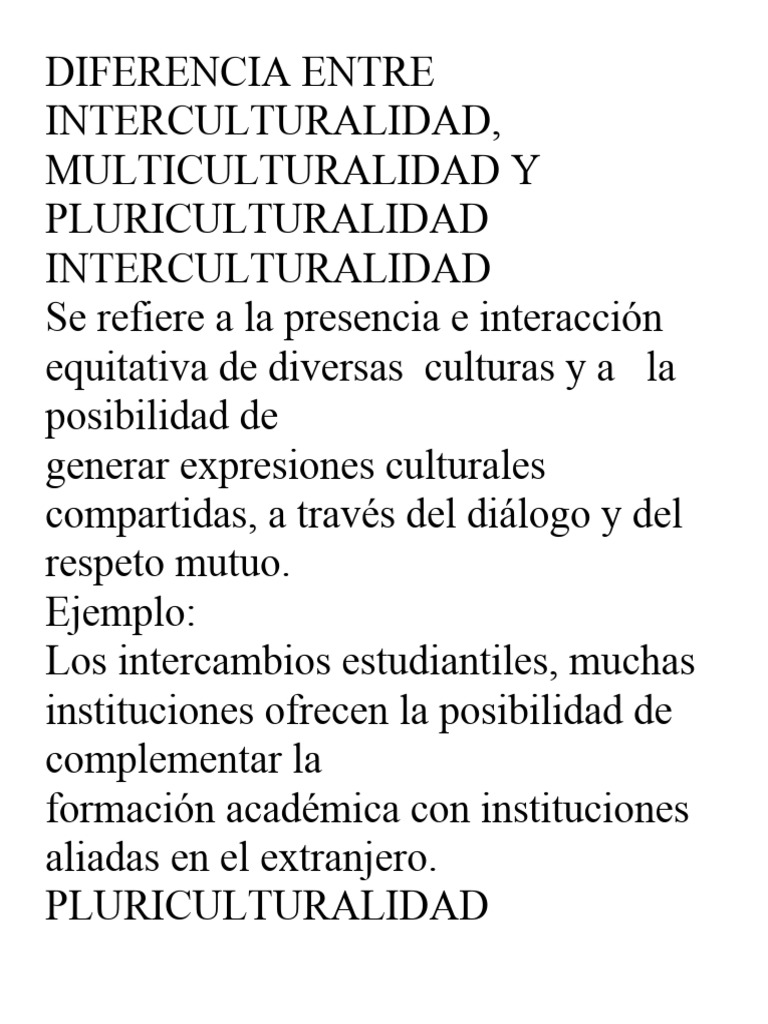 DIFERENCIA ENTRE INTERCULTURALIDAD, MULTICULTURALIDAD Y PLURICULTURALIDAD
INTERCULTURALIDAD
Se refiere a la presencia e interacción equitativa de diversas culturas y a la posibilidad de
generar expresiones culturales compartidas, a través del diálogo y del respeto mutuo.
Ejemplo:
Los intercambios estudiantiles, muchas instituciones ofrecen la posibilidad de complementar la
formación académica con instituciones aliadas en el extranjero.
PLURICULTURALIDAD